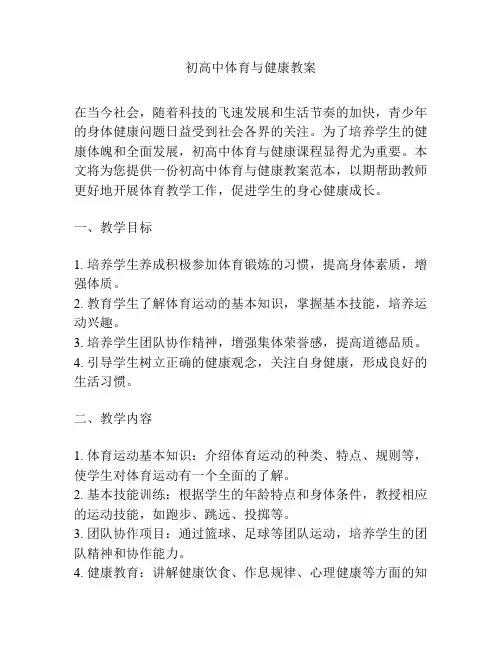 初高中体育与健康教案

在当今社会，随着科技的飞速发展和生活节奏的加快，青少年的身体健康问题日益受到社会各界的关注。为了培养学生的健康体魄和全面发展，初高中体育与健康课程显得尤为重要。本文将为您提供一份初高中体育与健康教案范本，以期帮助教师更好地开展体育教学工作，促进学生的身心健康成长。

一、教学目标

1. 培养学生养成积极参加体育锻炼的习惯，提高身体素质，增强体质。
2. 教育学生了解体育运动的基本知识，掌握基本技能，培养运动兴趣。
3. 培养学生团队协作精神，增强集体荣誉感，提高道德品质。
4. 引导学生树立正确的健康观念，关注自身健康，形成良好的生活习惯。

二、教学内容

1. 体育运动基本知识：介绍体育运动的种类、特点、规则等，使学生对体育运动有一个全面的了解。
2. 基本技能训练：根据学生的年龄特点和身体条件，教授相应的运动技能，如跑步、跳远、投掷等。
3. 团队协作项目：通过篮球、足球等团队运动，培养学生的团队精神和协作能力。
4. 健康教育：讲解健康饮食、作息规律、心理健康等方面的知